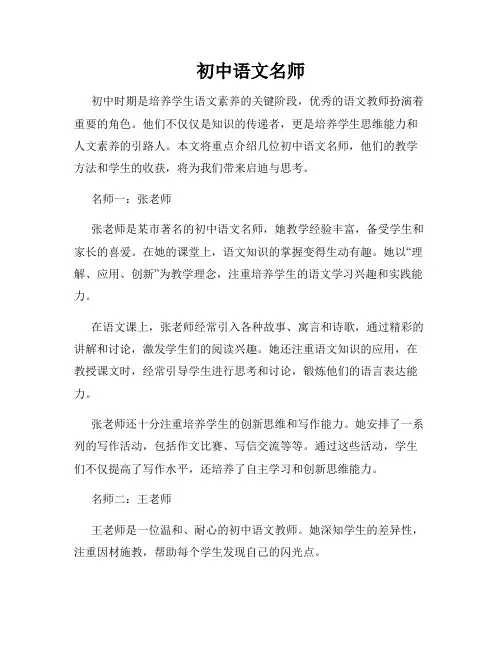 初中语文名师

初中时期是培养学生语文素养的关键阶段，优秀的语文教师扮演着重要的角色。他们不仅仅是知识的传递者，更是培养学生思维能力和人文素养的引路人。本文将重点介绍几位初中语文名师，他们的教学方法和学生的收获，将为我们带来启迪与思考。

名师一：张老师

张老师是某市著名的初中语文名师，她教学经验丰富，备受学生和家长的喜爱。在她的课堂上，语文知识的掌握变得生动有趣。她以“理解、应用、创新”为教学理念，注重培养学生的语文学习兴趣和实践能力。

在语文课上，张老师经常引入各种故事、寓言和诗歌，通过精彩的讲解和讨论，激发学生们的阅读兴趣。她还注重语文知识的应用，在教授课文时，经常引导学生进行思考和讨论，锻炼他们的语言表达能力。

张老师还十分注重培养学生的创新思维和写作能力。她安排了一系列的写作活动，包括作文比赛、写信交流等等。通过这些活动，学生们不仅提高了写作水平，还培养了自主学习和创新思维能力。

名师二：王老师

王老师是一位温和、耐心的初中语文教师。她深知学生的差异性，注重因材施教，帮助每个学生发现自己的闪光点。